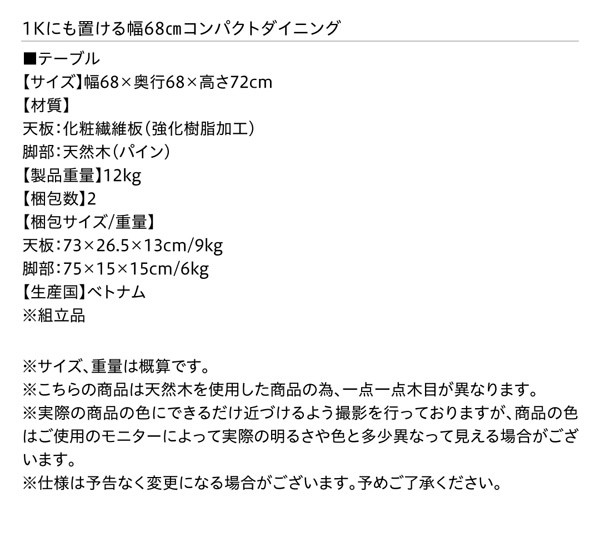 1Kにも置ける幅68㎝コンパクトダイニング

■テーブル
【サイズ】幅68×奥行68×高さ72cm
【材質】
天板:化粧繊維板(強化樹脂加工)
脚部:天然木(パイン)
【製品重量】12kg
【梱包数】2
【梱包サイズ/重量】
天板:73×26.5×13cm/9kg
脚部:75×15×15cm/6kg
【生産国】ベトナム
※組立品

※サイズ、重量は概算です。
※こちらの商品は天然木を使用した商品の為、一点一点木目が異なります。
※実際の商品の色にできるだけ近づけるよう撮影を行っておりますが、商品の色はご使用のモニターによって実際の明るさや色と多少異なって見える場合がございます。
※仕様は予告なく変更になる場合がございます。予めご了承ください。